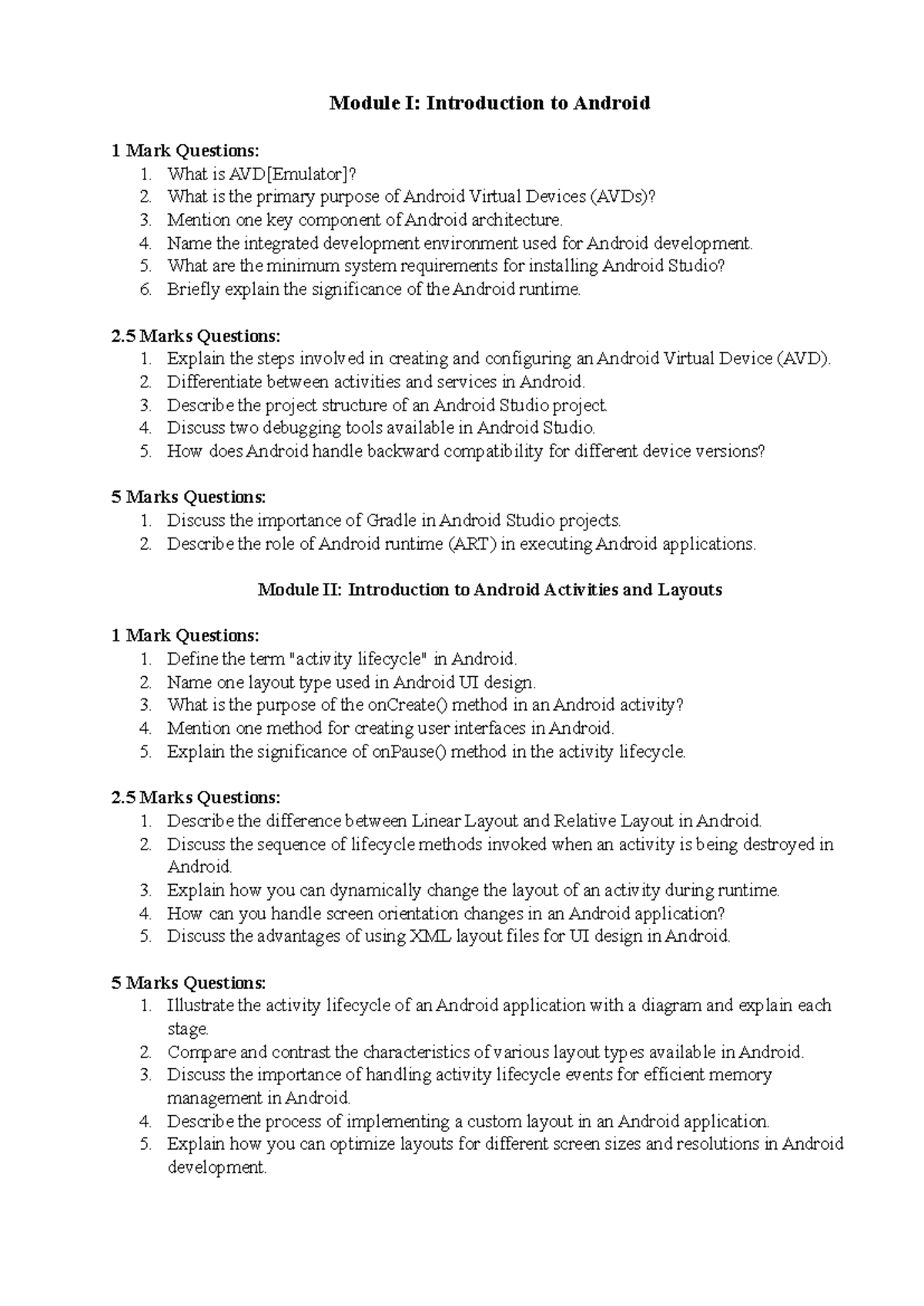 Module I: Introduction to Android

1 Mark Questions:
1. What is AVD[Emulator]?
2. What is the primary purpose of Android Virtual Devices (AVDs)?
3. Mention one key component of Android architecture.
4. Name the integrated development environment used for Android development.
5. What are the minimum system requirements for installing Android Studio?
6. Briefly explain the significance of the Android runtime.

2.5 Marks Questions:
1. Explain the steps involved in creating and configuring an Android Virtual Device (AVD).
2. Differentiate between activities and services in Android.
3. Describe the project structure of an Android Studio project.
4. Discuss two debugging tools available in Android Studio.
5. How does Android handle backward compatibility for different device versions?

5 Marks Questions:
1. Discuss the importance of Gradle in Android Studio projects.
2. Describe the role of Android runtime (ART) in executing Android applications.

Module II: Introduction to Android Activities and Layouts

1 Mark Questions:
1. Define the term "activity lifecycle" in Android.
2. Name one layout type used in Android UI design.
3. What is the purpose of the onCreate() method in an Android activity?
4. Mention one method for creating user interfaces in Android.
5. Explain the significance of onPause() method in the activity lifecycle.

2.5 Marks Questions:
1. Describe the difference between Linear Layout and Relative Layout in Android.
2. Discuss the sequence of lifecycle methods invoked when an activity is being destroyed in Android.
3. Explain how you can dynamically change the layout of an activity during runtime.
4. How can you handle screen orientation changes in an Android application?
5. Discuss the advantages of using XML layout files for UI design in Android.

5 Marks Questions:
1. Illustrate the activity lifecycle of an Android application with a diagram and explain each stage.
2. Compare and contrast the characteristics of various layout types available in Android.
3. Discuss the importance of handling activity lifecycle events for efficient memory management in Android.
4. Describe the process of implementing a custom layout in an Android application.
5. Explain how you can optimize layouts for different screen sizes and resolutions in Android development.